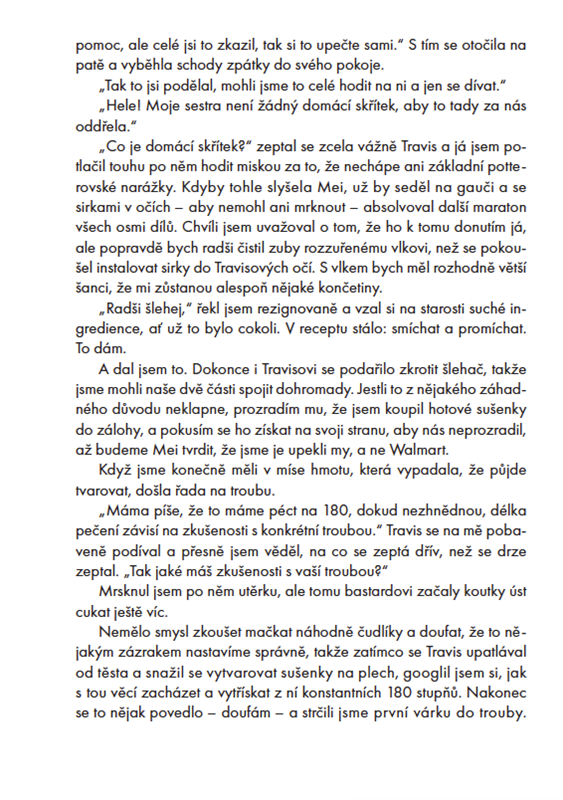 pomoc, ale celé jsi to zkazil, tak si to upečte sami." S tím se otočila na patě a vyběhla schody zpátky do svého pokoje.

„Tak to jsi podělal, mohli jsme to celé hodit na ni a jen se dívat."

„Hele! Moje sestra není žádný domácí skřítek, aby to tady za nás oddřela."

„Co je domácí skřítek?" zeptal se zcela vážně Travis a já jsem potlačil touhu po něm hodit miskou za to, že nechápe ani základní potterovské narážky. Kdyby tohle slyšela Mei, už by seděl na gauči a se sirkami v očích – aby nemohl ani mrknout – absolvoval další maraton všech osmi dílů. Chvíli jsem uvažoval o tom, že ho k tomu donutím já, ale popravdě bych radši čistil zuby rozzuřenému vlkovi, než se pokoušel instalovat sirky do Travisových očí. S vlkem bych měl rozhodně větší šanci, že mi zůstanou alespoň nějaké končetiny.

„Radši šlehej," řekl jsem rezignovaně a vzal si na starosti suché ingredience, ať už to bylo cokoli. V receptu stálo: smíchat a promíchat. To dám.

A dal jsem to. Dokonce i Travisovi se podařilo zkrotit šlehač, takže jsme mohli naše dvě části spojit dohromady. Jestli to z nějakého záhadného důvodu neklapne, prozradím mu, že jsem koupil hotové sušenky do zálohy, a pokusím se ho získat na svoji stranu, aby nás neprozradil, až budeme Mei tvrdit, že jsme je upekli my, a ne Walmart.

Když jsme konečně měli v míse hmotu, která vypadala, že půjde tvarovat, došla řada na troubu.

„Máma píše, že to máme péct na 180, dokud nezhnědnou, délka pečení závisí na zkušenosti s konkrétní troubou." Travis se na mě pobaveně podíval a přesně jsem věděl, na co se zeptá dřív, než se drze zeptal. „Tak jaké máš zkušenosti s vaší troubou?"

Mrsknul jsem po něm utěrku, ale tomu bastardovi začaly koutky úst cukat ještě víc.

Nemělo smysl zkoušet mačkat náhodně čudlíky a doufat, že to nějakým zázrakem nastavíme správně, takže zatímco se Travis upatlával od těsta a snažil se vytvarovat sušenky na plech, googlil jsem si, jak s tou věcí zacházet a vytřískat z ní konstantních 180 stupňů. Nakonec se to nějak povedlo – doufám – a strčili jsme první várku do trouby.